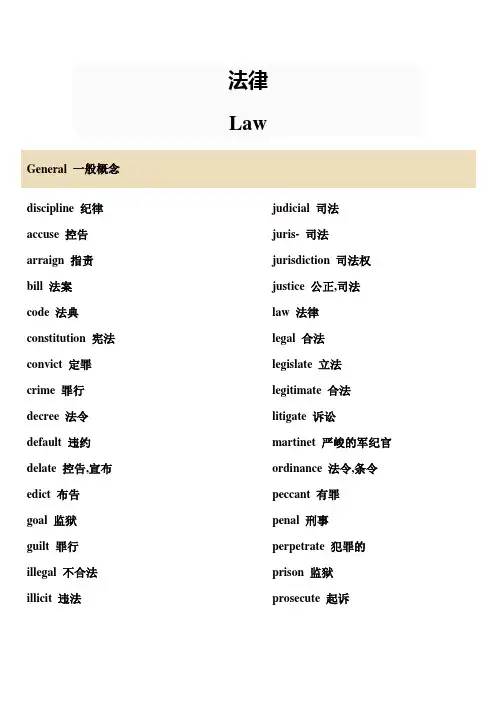 法律

Law

General 一般概念

discipline 纪律
accuse 控告
arraign 指责
bill 法案
code 法典
constitution 宪法
convict 定罪
crime 罪行
decree 法令
default 违约
delate 控告,宣布
edict 布告
goal 监狱
guilt 罪行
illegal 不合法
illicit 违法

judicial 司法
juris- 司法
jurisdiction 司法权
justice 公正,司法
law 法律
legal 合法
legislate 立法
legitimate 合法
litigate 诉讼
martinet 严峻的军纪官
ordinance 法令,条令
peccant 有罪
penal 刑事
perpetrate 犯罪的
prison 监狱
prosecute 起诉